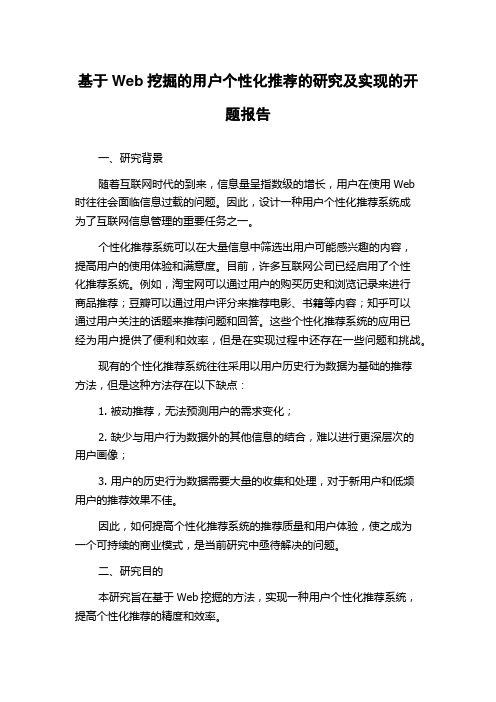 基于 Web 挖掘的用户个性化推荐的研究及实现的开题报告

一、研究背景

随着互联网时代的到来，信息量呈指数级的增长，用户在使用 Web 时往往会面临信息过载的问题。因此，设计一种用户个性化推荐系统成为了互联网信息管理的重要任务之一。

个性化推荐系统可以在大量信息中筛选出用户可能感兴趣的内容，提高用户的使用体验和满意度。目前，许多互联网公司已经启用了个性化推荐系统。例如，淘宝网可以通过用户的购买历史和浏览记录来进行商品推荐；豆瓣可以通过用户评分来推荐电影、书籍等内容；知乎可以通过用户关注的话题来推荐问题和回答。这些个性化推荐系统的应用已经为用户提供了便利和效率，但是在实现过程中还存在一些问题和挑战。

现有的个性化推荐系统往往采用以用户历史行为数据为基础的推荐方法，但是这种方法存在以下缺点：

1. 被动推荐，无法预测用户的需求变化；

2. 缺少与用户行为数据外的其他信息的结合，难以进行更深层次的用户画像；

3. 用户的历史行为数据需要大量的收集和处理，对于新用户和低频用户的推荐效果不佳。

因此，如何提高个性化推荐系统的推荐质量和用户体验，使之成为一个可持续的商业模式，是当前研究中亟待解决的问题。

二、研究目的

本研究旨在基于 Web 挖掘的方法，实现一种用户个性化推荐系统，提高个性化推荐的精度和效率。